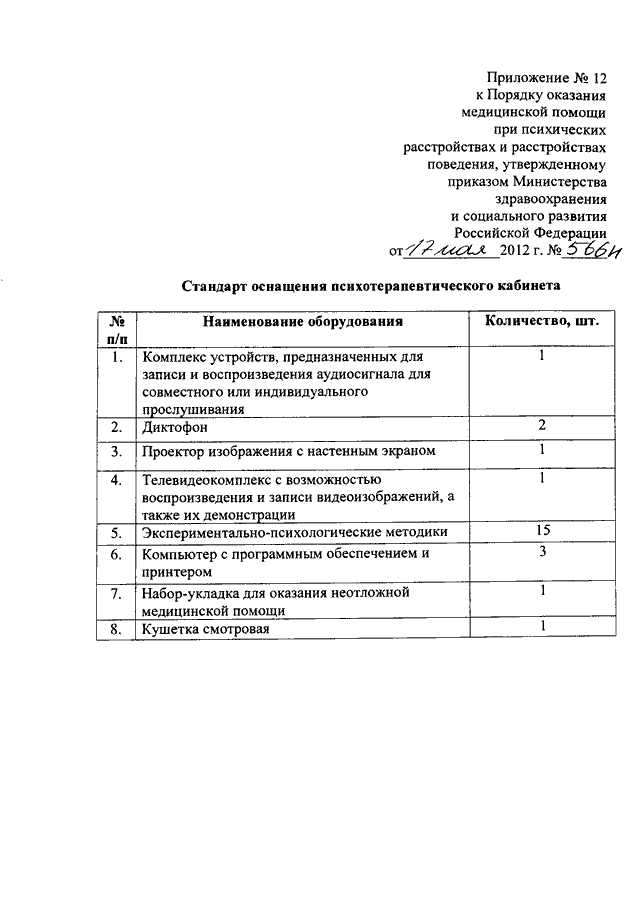 Приложение № 12
к Порядку оказания
медицинской помощи
при психических
расстройствах и расстройствах
поведения, утвержденному
приказом Министерства
здравоохранения
и социального развития
Российской Федерации
от 17 мая 2012 г. № 566н

Стандарт оснащения психотерапевтического кабинета

| № п/п | Наименование оборудования | Количество, шт. |
|---|---|---|
| 1. | Комплекс устройств, предназначенных для записи и воспроизведения аудиосигнала для совместного или индивидуального прослушивания | 1 |
| 2. | Диктофон | 2 |
| 3. | Проектор изображения с настенным экраном | 1 |
| 4. | Телевидеокомплекс с возможностью воспроизведения и записи видеоизображений, а также их демонстрации | 1 |
| 5. | Экспериментально-психологические методики | 15 |
| 6. | Компьютер с программным обеспечением и принтером | 3 |
| 7. | Набор-укладка для оказания неотложной медицинской помощи | 1 |
| 8. | Кушетка смотровая | 1 |